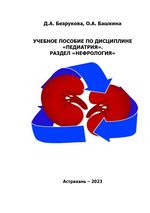 Д.А. Безрукова, О.А. Башкина

УЧЕБНОЕ ПОСОБИЕ ПО ДИСЦИПЛИНЕ «ПЕДИАТРИЯ». РАЗДЕЛ «НЕФРОЛОГИЯ»

Астрахань – 2023